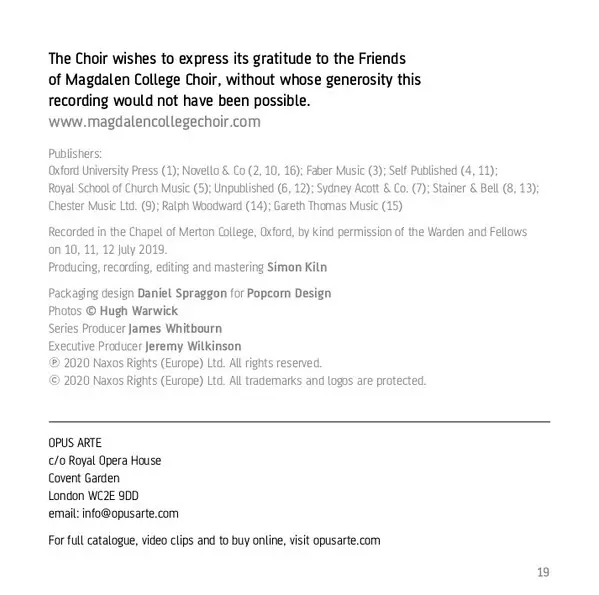 The Choir wishes to express its gratitude to the Friends of Magdalen College Choir, without whose generosity this recording would not have been possible.
www.magdalencollegechoir.com

Publishers:
Oxford University Press (1); Novello & Co (2, 10, 16); Faber Music (3); Self Published (4, 11); Royal School of Church Music (5); Unpublished (6, 12); Sydney Acott & Co. (7); Stainer & Bell (8, 13); Chester Music Ltd. (9); Ralph Woodward (14); Gareth Thomas Music (15)

Recorded in the Chapel of Merton College, Oxford, by kind permission of the Warden and Fellows on 10, 11, 12 July 2019.
Producing, recording, editing and mastering Simon Kiln

Packaging design Daniel Spraggon for Popcorn Design
Photos © Hugh Warwick
Series Producer James Whitbourn
Executive Producer Jeremy Wilkinson
℗ 2020 Naxos Rights (Europe) Ltd. All rights reserved.
© 2020 Naxos Rights (Europe) Ltd. All trademarks and logos are protected.

OPUS ARTE
c/o Royal Opera House
Covent Garden
London WC2E 9DD
email: info@opusarte.com

For full catalogue, video clips and to buy online, visit opusarte.com

19